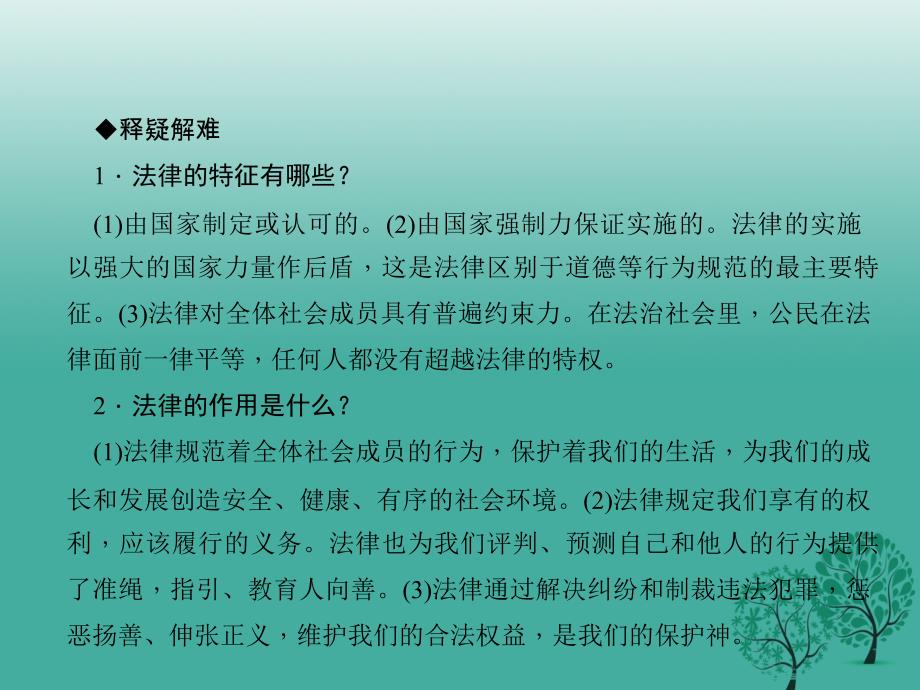 ◆释疑解难

1．法律的特征有哪些？

(1)由国家制定或认可的。(2)由国家强制力保证实施的。法律的实施以强大的国家力量作后盾，这是法律区别于道德等行为规范的最主要特征。(3)法律对全体社会成员具有普遍约束力。在法治社会里，公民在法律面前一律平等，任何人都没有超越法律的特权。

2．法律的作用是什么？

(1)法律规范着全体社会成员的行为，保护着我们的生活，为我们的成长和发展创造安全、健康、有序的社会环境。(2)法律规定我们享有的权利，应该履行的义务。法律也为我们评判、预测自己和他人的行为提供了准绳，指引、教育人向善。(3)法律通过解决纠纷和制裁违法犯罪，惩恶扬善、伸张正义，维护我们的合法权益，是我们的保护神。